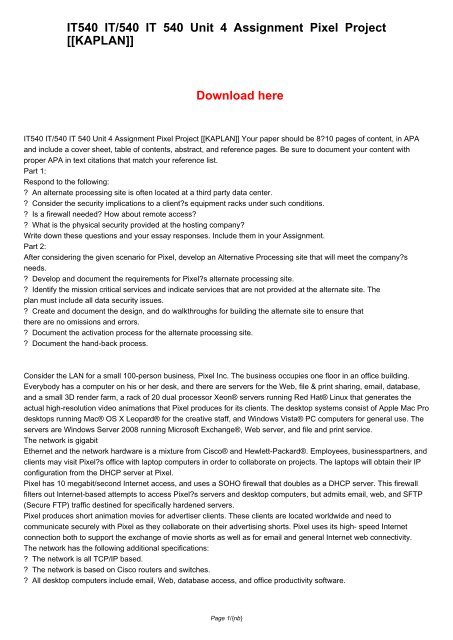 IT540 IT/540 IT 540 Unit 4 Assignment Pixel Project [[KAPLAN]]

Download here

IT540 IT/540 IT 540 Unit 4 Assignment Pixel Project [[KAPLAN]] Your paper should be 8?10 pages of content, in APA and include a cover sheet, table of contents, abstract, and reference pages. Be sure to document your content with proper APA in text citations that match your reference list.
Part 1:
Respond to the following:
? An alternate processing site is often located at a third party data center.
? Consider the security implications to a client?s equipment racks under such conditions.
? Is a firewall needed? How about remote access?
? What is the physical security provided at the hosting company?
Write down these questions and your essay responses. Include them in your Assignment.
Part 2:
After considering the given scenario for Pixel, develop an Alternative Processing site that will meet the company?s needs.
? Develop and document the requirements for Pixel?s alternate processing site.
? Identify the mission critical services and indicate services that are not provided at the alternate site. The plan must include all data security issues.
? Create and document the design, and do walkthroughs for building the alternate site to ensure that there are no omissions and errors.
? Document the activation process for the alternate processing site.
? Document the hand-back process.

Consider the LAN for a small 100-person business, Pixel Inc. The business occupies one floor in an office building. Everybody has a computer on his or her desk, and there are servers for the Web, file & print sharing, email, database, and a small 3D render farm, a rack of 20 dual processor Xeon® servers running Red Hat® Linux that generates the actual high-resolution video animations that Pixel produces for its clients. The desktop systems consist of Apple Mac Pro desktops running Mac® OS X Leopard® for the creative staff, and Windows Vista® PC computers for general use. The servers are Windows Server 2008 running Microsoft Exchange®, Web server, and file and print service.
The network is gigabit
Ethernet and the network hardware is a mixture from Cisco® and Hewlett-Packard®. Employees, businesspartners, and clients may visit Pixel?s office with laptop computers in order to collaborate on projects. The laptops will obtain their IP configuration from the DHCP server at Pixel.
Pixel has 10 megabit/second Internet access, and uses a SOHO firewall that doubles as a DHCP server. This firewall filters out Internet-based attempts to access Pixel?s servers and desktop computers, but admits email, web, and SFTP (Secure FTP) traffic destined for specifically hardened servers.
Pixel produces short animation movies for advertiser clients. These clients are located worldwide and need to communicate securely with Pixel as they collaborate on their advertising shorts. Pixel uses its high- speed Internet connection both to support the exchange of movie shorts as well as for email and general Internet web connectivity.
The network has the following additional specifications:
? The network is all TCP/IP based.
? The network is based on Cisco routers and switches.
? All desktop computers include email, Web, database access, and office productivity software.

Page 1/{nb}